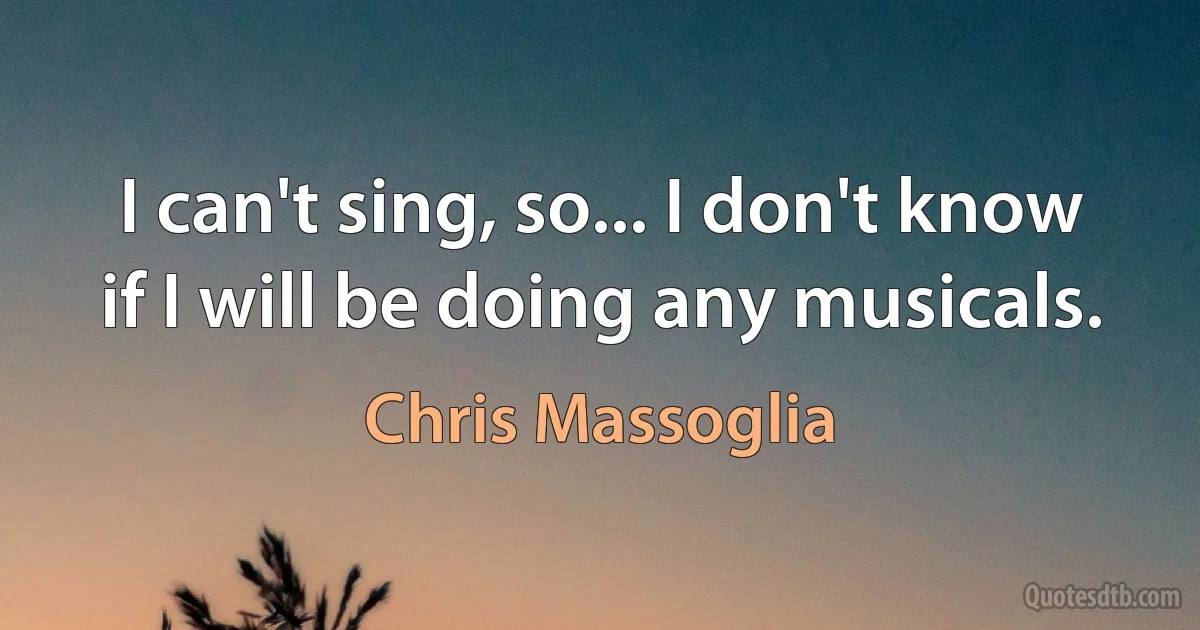 I can't sing, so... I don't know if I will be doing any musicals.

Chris Massoglia

Quotesdtb.com